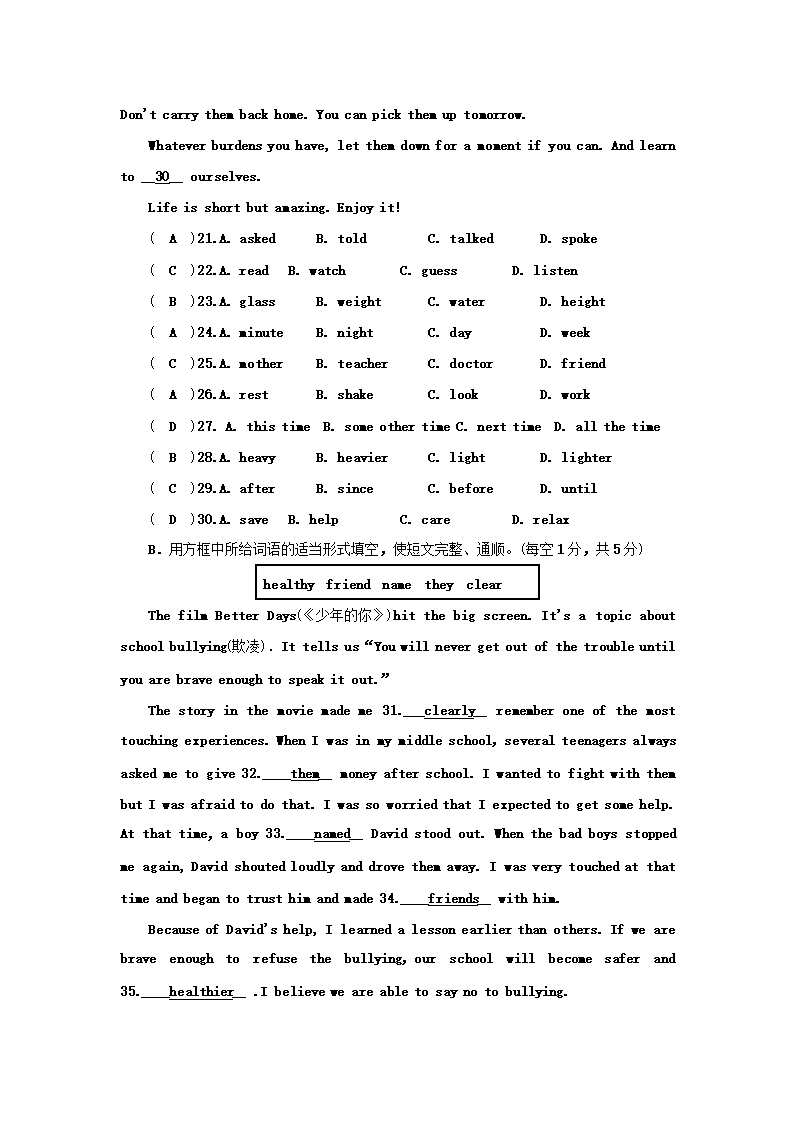 Don't carry them back home. You can pick them up tomorrow.

Whatever burdens you have, let them down for a moment if you can. And learn to __30__ ourselves.

Life is short but amazing. Enjoy it!

( A )21.A. asked B. told C. talked D. spoke

( C )22.A. read B. watch C. guess D. listen

( B )23.A. glass B. weight C. water D. height

( A )24.A. minute B. night C. day D. week

( C )25.A. mother B. teacher C. doctor D. friend

( A )26.A. rest B. shake C. look D. work

( D )27. A. this time B. some other time C. next time D. all the time

( B )28.A. heavy B. heavier C. light D. lighter

( C )29.A. after B. since C. before D. until

( D )30.A. save B. help C. care D. relax

B. 用方框中所给词语的适当形式填空，使短文完整、通顺。(每空1分，共5分)

healthy friend name they clear

The film Better Days(《少年的你》)hit the big screen. It's a topic about school bullying(欺凌). It tells us "You will never get out of the trouble until you are brave enough to speak it out."

The story in the movie made me 31.___clearly__ remember one of the most touching experiences. When I was in my middle school, several teenagers always asked me to give 32.____them__ money after school. I wanted to fight with them but I was afraid to do that. I was so worried that I expected to get some help. At that time, a boy 33.____named__ David stood out. When the bad boys stopped me again, David shouted loudly and drove them away. I was very touched at that time and began to trust him and made 34.____friends__ with him.

Because of David's help, I learned a lesson earlier than others. If we are brave enough to refuse the bullying, our school will become safer and 35.____healthier__ .I believe we are able to say no to bullying.